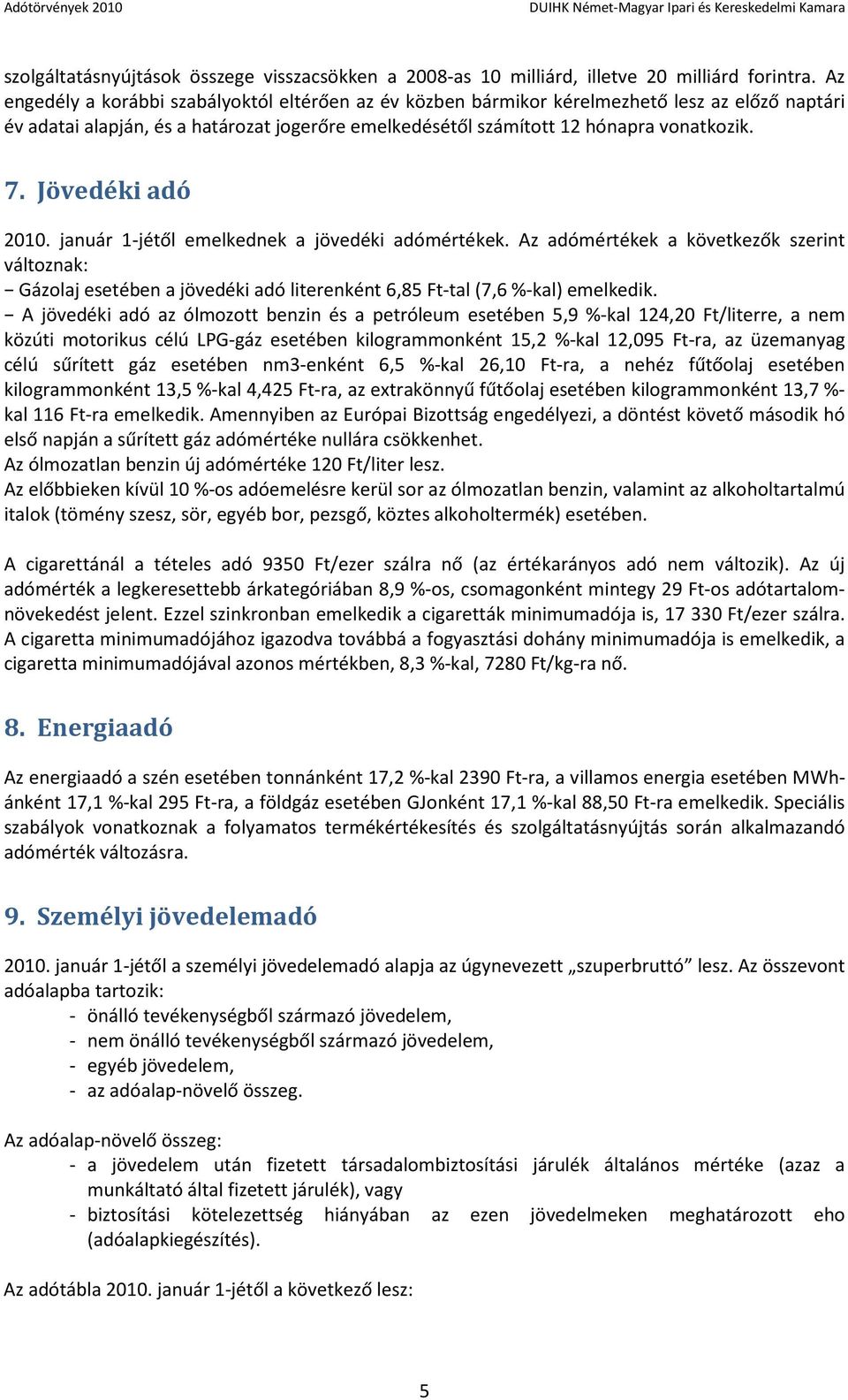 Adótörvények 2010

DUIHK Német-Magyar Ipari és Kereskedelmi Kamara

szolgáltatásnyújtások összege visszacsökken a 2008-as 10 milliárd, illetve 20 milliárd forintra. Az engedély a korábbi szabályoktól eltérően az év közben bármikor kérelmezhető lesz az előző naptári év adatai alapján, és a határozat jogerőre emelkedésétől számított 12 hónapra vonatkozik.

7. Jövedéki adó

2010. január 1-jétől emelkednek a jövedéki adómértékek. Az adómértékek a következők szerint változnak:
− Gázolaj esetében a jövedéki adó literenként 6,85 Ft-tal (7,6 %-kal) emelkedik.
− A jövedéki adó az ólmozott benzin és a petróleum esetében 5,9 %-kal 124,20 Ft/literre, a nem közúti motorikus célú LPG-gáz esetében kilogrammonként 15,2 %-kal 12,095 Ft-ra, az üzemanyag célú sűrített gáz esetében nm3-enként 6,5 %-kal 26,10 Ft-ra, a nehéz fűtőolaj esetében kilogrammonként 13,5 %-kal 4,425 Ft-ra, az extrakönnyű fűtőolaj esetében kilogrammonként 13,7 %-kal 116 Ft-ra emelkedik. Amennyiben az Európai Bizottság engedélyezi, a döntést követő második hó első napján a sűrített gáz adómértéke nullára csökkenhet.
Az ólmozatlan benzin új adómértéke 120 Ft/liter lesz.
Az előbbieken kívül 10 %-os adóemelésre kerül sor az ólmozatlan benzin, valamint az alkoholtartalmú italok (tömény szesz, sör, egyéb bor, pezsgő, köztes alkoholtermék) esetében.

A cigarettánál a tételes adó 9350 Ft/ezer szálra nő (az értékarányos adó nem változik). Az új adómérték a legkeresettebb árkategóriában 8,9 %-os, csomagonként mintegy 29 Ft-os adótartalom-növekedést jelent. Ezzel szinkronban emelkedik a cigaretták minimumadója is, 17 330 Ft/ezer szálra. A cigaretta minimumadójához igazodva továbbá a fogyasztási dohány minimumadója is emelkedik, a cigaretta minimumadójával azonos mértékben, 8,3 %-kal, 7280 Ft/kg-ra nő.

8. Energiaadó

Az energiaadó a szén esetében tonnánként 17,2 %-kal 2390 Ft-ra, a villamos energia esetében MWh-ánként 17,1 %-kal 295 Ft-ra, a földgáz esetében GJonként 17,1 %-kal 88,50 Ft-ra emelkedik. Speciális szabályok vonatkoznak a folyamatos termékértékesítés és szolgáltatásnyújtás során alkalmazandó adómérték változásra.

9. Személyi jövedelemadó

2010. január 1-jétől a személyi jövedelemadó alapja az úgynevezett „szuperbruttó” lesz. Az összevont adóalapba tartozik:
- önálló tevékenységből származó jövedelem,
- nem önálló tevékenységből származó jövedelem,
- egyéb jövedelem,
- az adóalap-növelő összeg.

Az adóalap-növelő összeg:
- a jövedelem után fizetett társadalombiztosítási járulék általános mértéke (azaz a munkáltató által fizetett járulék), vagy
- biztosítási kötelezettség hiányában az ezen jövedelmeken meghatározott eho (adóalapkiegészítés).

Az adótábla 2010. január 1-jétől a következő lesz:

5